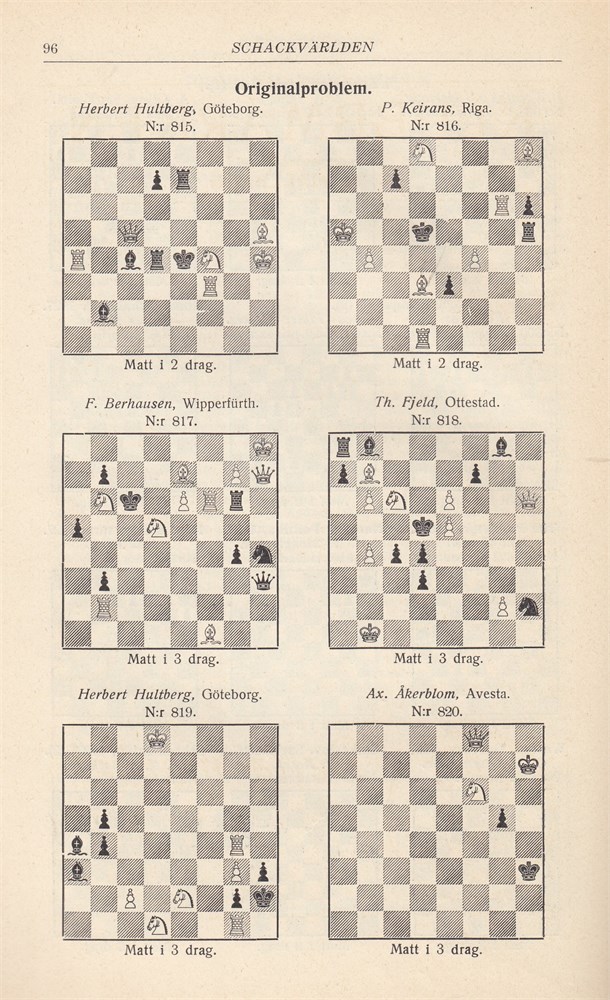 96 SCHACKVÄRLDEN

Originalproblem.

Herbert Hultberg, Göteborg.
N:r 815.

Matt i 2 drag.

P. Keirans, Riga.
N:r 816.

Matt i 2 drag.

F. Berhausen, Wipperfürth.
N:r 817.

Matt i 3 drag.

Th. Fjeld, Ottestad.
N:r 818.

Matt i 3 drag.

Herbert Hultberg, Göteborg.
N:r 819.

Matt i 3 drag.

Ax. Åkerblom, Avesta.
N:r 820.

Matt i 3 drag.